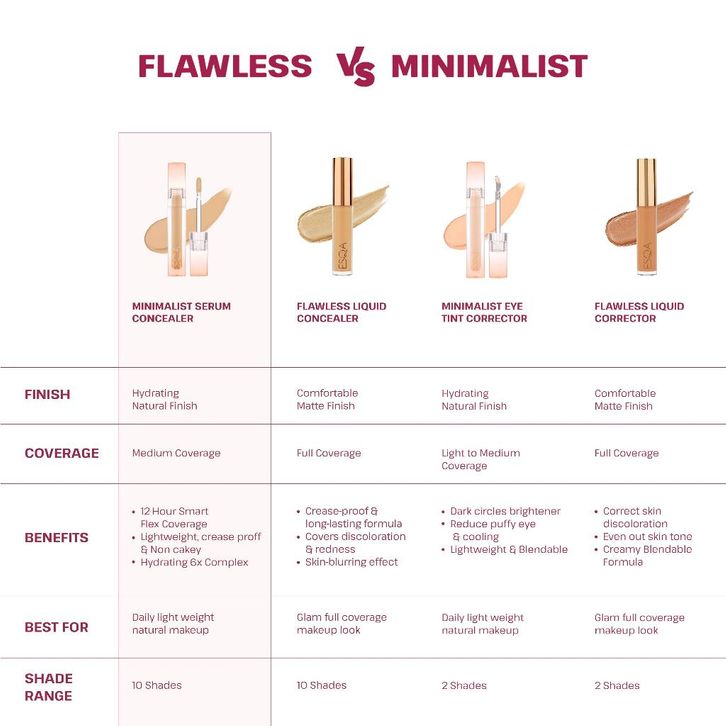 FLAWLESS VS MINIMALIST

| | MINIMALIST SERUM CONCEALER | FLAWLESS LIQUID CONCEALER | MINIMALIST EYE TINT CORRECTOR | FLAWLESS LIQUID CORRECTOR |
|---|---|---|---|---|
| FINISH | Hydrating Natural Finish | Comfortable Matte Finish | Hydrating Natural Finish | Comfortable Matte Finish |
| COVERAGE | Medium Coverage | Full Coverage | Light to Medium Coverage | Full Coverage |
| BENEFITS | • 12 Hour Smart Flex Coverage • Lightweight, crease proff & Non cakey • Hydrating 6x Complex | • Crease-proof & long-lasting formula • Covers discoloration & redness • Skin-blurring effect | • Dark circles brightener • Reduce puffy eye & cooling • Lightweight & Blendable | • Correct skin discoloration • Even out skin tone • Creamy Blendable Formula |
| BEST FOR | Daily light weight natural makeup | Glam full coverage makeup look | Daily light weight natural makeup | Glam full coverage makeup look |
| SHADE RANGE | 10 Shades | 10 Shades | 2 Shades | 2 Shades |

ESQA ESQA ESQA ESQA